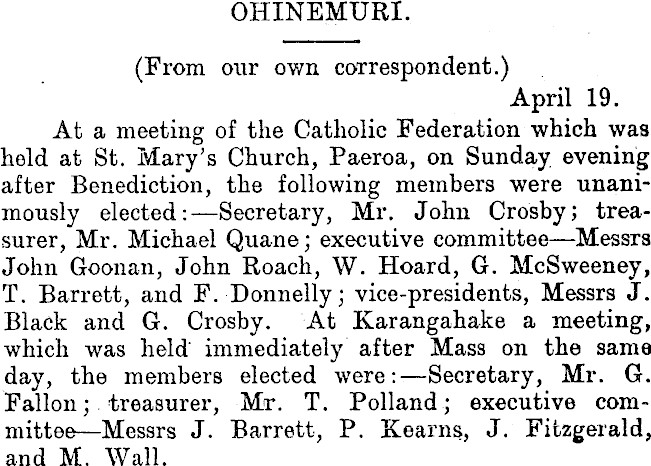 OHINEMURI.

(From our own correspondent.)

April 19.

At a meeting of the Catholic Federation which was held at St. Mary's Church, Paeroa, on Sunday evening after Benediction, the following members were unanimously elected:—Secretary, Mr. John Crosby; treasurer, Mr. Michael Quane; executive committee—Messrs John Goonan, John Roach, W. Hoard, G. McSweeney, T. Barrett, and F. Donnelly; vice-presidents, Messrs J. Black and G. Crosby. At Karangahake a meeting, which was held immediately after Mass on the same day, the members elected were:—Secretary, Mr. G. Fallon; treasurer, Mr. T. Polland; executive committee—Messrs J. Barrett, P. Kearns, J. Fitzgerald, and M. Wall.